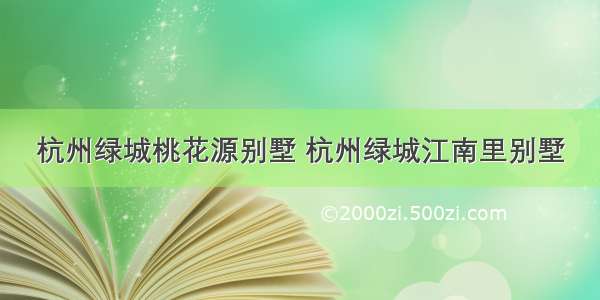 杭州绿城桃花源别墅 杭州绿城江南里别墅

©2000zi.500zi.com